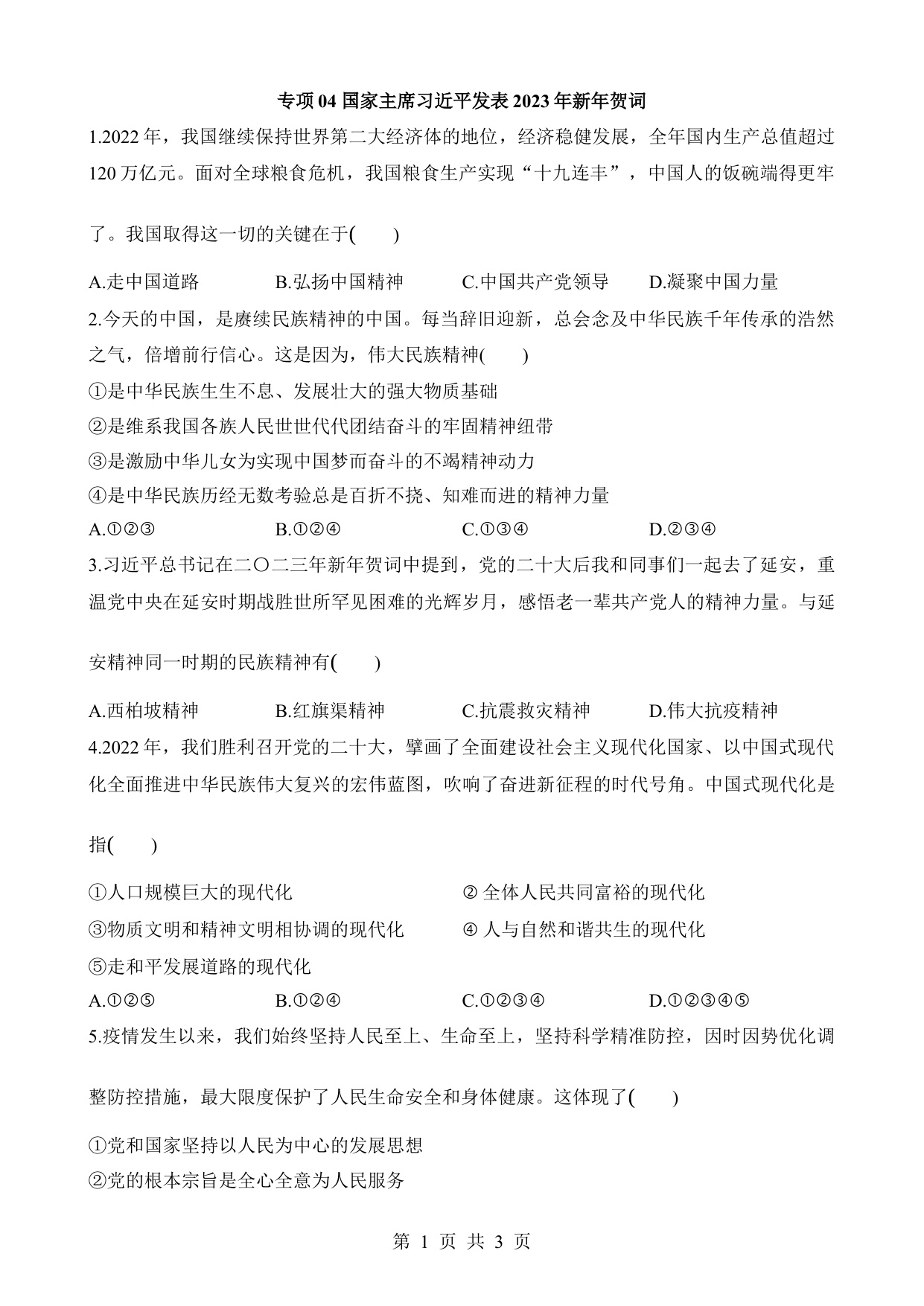 专项 04 国家主席习近平发表 2023 年新年贺词

1.2022 年，我国继续保持世界第二大经济体的地位，经济稳健发展，全年国内生产总值超过 120 万亿元。面对全球粮食危机，我国粮食生产实现“十九连丰”，中国人的饭碗端得更牢了。我国取得这一切的关键在于(　　)

A.走中国道路　　B.弘扬中国精神　　C.中国共产党领导　　D.凝聚中国力量

2.今天的中国，是赓续民族精神的中国。每当辞旧迎新，总会念及中华民族千年传承的浩然之气，倍增前行信心。这是因为，伟大民族精神(　　)

①是中华民族生生不息、发展壮大的强大物质基础

②是维系我国各族人民世世代代团结奋斗的牢固精神纽带

③是激励中华儿女为实现中国梦而奋斗的不竭精神动力

④是中华民族历经无数考验总是百折不挠、知难而进的精神力量

A.①②③　　B.①②④　　C.①③④　　D.②③④

3.习近平总书记在二〇二三年新年贺词中提到，党的二十大后我和同事们一起去了延安，重温党中央在延安时期战胜世所罕见困难的光辉岁月，感悟老一辈共产党人的精神力量。与延安精神同一时期的民族精神有(　　)

A.西柏坡精神　　B.红旗渠精神　　C.抗震救灾精神　　D.伟大抗疫精神

4.2022 年，我们胜利召开党的二十大，擘画了全面建设社会主义现代化国家、以中国式现代化全面推进中华民族伟大复兴的宏伟蓝图，吹响了奋进新征程的时代号角。中国式现代化是指(　　)

①人口规模巨大的现代化　　② 全体人民共同富裕的现代化

③物质文明和精神文明相协调的现代化　　④ 人与自然和谐共生的现代化

⑤走和平发展道路的现代化

A.①②⑤　　B.①②④　　C.①②③④　　D.①②③④⑤

5.疫情发生以来，我们始终坚持人民至上、生命至上，坚持科学精准防控，因时因势优化调整防控措施，最大限度保护了人民生命安全和身体健康。这体现了(　　)

①党和国家坚持以人民为中心的发展思想

②党的根本宗旨是全心全意为人民服务

第 1 页 共 3 页